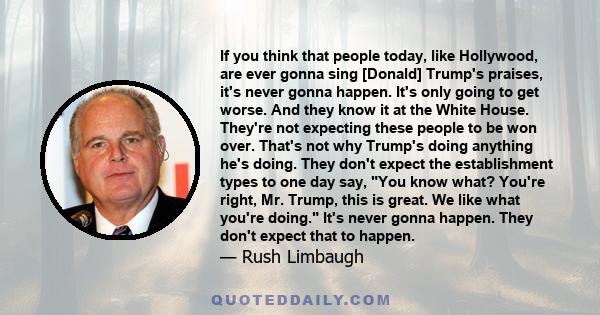 If you think that people today, like Hollywood, are ever gonna sing [Donald] Trump's praises, it's never gonna happen. It's only going to get worse. And they know it at the White House. They're not expecting these people to be won over. That's not why Trump's doing anything he's doing. They don't expect the establishment types to one day say, "You know what? You're right, Mr. Trump, this is great. We like what you're doing." It's never gonna happen. They don't expect that to happen.
— Rush Limbaugh

QUOTEDDAILY.COM